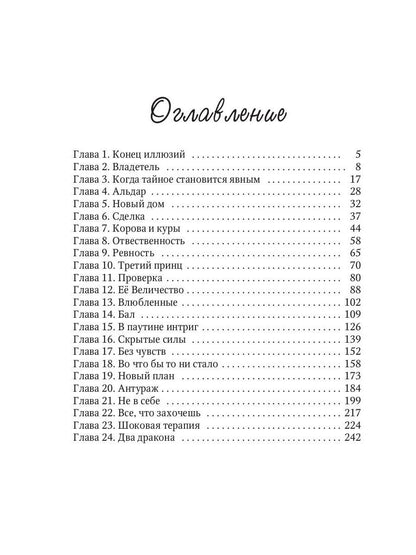 Оглавление

Глава 1. Конец иллюзий 5
Глава 2. Владетель 8
Глава 3. Когда тайное становится явным 17
Глава 4. Альдар 28
Глава 5. Новый дом 32
Глава 6. Сделка 37
Глава 7. Корова и куры 44
Глава 8. Отвественность 58
Глава 9. Ревность 65
Глава 10. Третий принц 70
Глава 11. Проверка 80
Глава 12. Её Величество 88
Глава 13. Влюбленные 102
Глава 14. Бал 109
Глава 15. В паутине интриг 126
Глава 16. Скрытые силы 139
Глава 17. Без чувств 152
Глава 18. Во что бы то ни стало 158
Глава 19. Новый план 173
Глава 20. Антураж 184
Глава 21. Не в себе 199
Глава 22. Все, что захочешь 217
Глава 23. Шоковая терапия 224
Глава 24. Два дракона 242